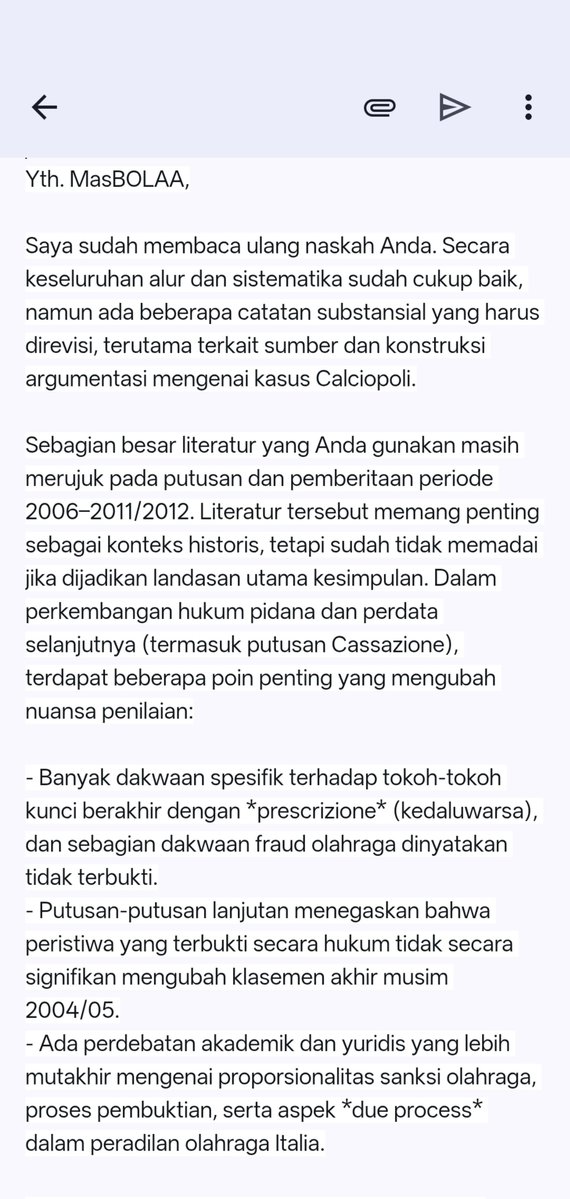 Yth. MasBOLAA,

Saya sudah membaca ulang naskah Anda. Secara keseluruhan alur dan sistematika sudah cukup baik, namun ada beberapa catatan substansial yang harus direvisi, terutama terkait sumber dan konstruksi argumentasi mengenai kasus Calciopoli.

Sebagian besar literatur yang Anda gunakan masih merujuk pada putusan dan pemberitaan periode 2006–2011/2012. Literatur tersebut memang penting sebagai konteks historis, tetapi sudah tidak memadai jika dijadikan landasan utama kesimpulan. Dalam perkembangan hukum pidana dan perdata selanjutnya (termasuk putusan Cassazione), terdapat beberapa poin penting yang mengubah nuansa penilaian:

- Banyak dakwaan spesifik terhadap tokoh-tokoh kunci berakhir dengan *prescrizione* (kedaluwarsa), dan sebagian dakwaan fraud olahraga dinyatakan tidak terbukti.
- Putusan-putusan lanjutan menegaskan bahwa peristiwa yang terbukti secara hukum tidak secara signifikan mengubah klasemen akhir musim 2004/05.
- Ada perdebatan akademik dan yuridis yang lebih mutakhir mengenai proporsionalitas sanksi olahraga, proses pembuktian, serta aspek *due process* dalam peradilan olahraga Italia.